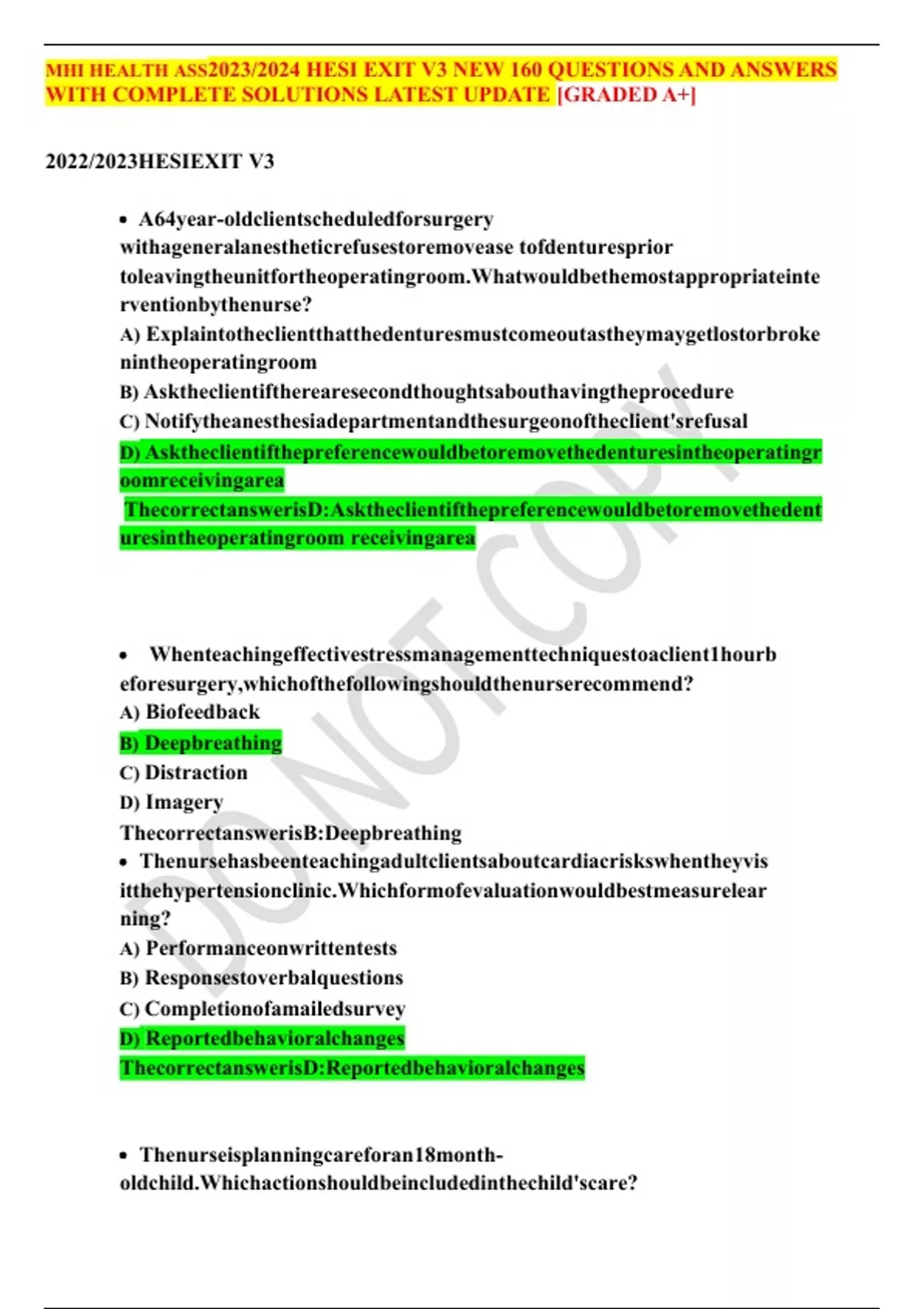 MHI HEALTH ASS2023/2024 HESI EXIT V3 NEW 160 QUESTIONS AND ANSWERS WITH COMPLETE SOLUTIONS LATEST UPDATE [GRADED A+]

2022/2023HESIEXIT V3

• A64year-oldclientscheduledforsurgery withageneralanestheticrefusestoremovease tofdenturesprior toleavingtheunitfortheoperatingroom.Whatwouldbethemostappropriateinterventionbythenurse?
A) Explaintotheclientthatthedenturesmustcomeoutastheymaygetlostorbrokenintheoperatingroom
B) Asktheclientiftherearesecondthoughtsabouthavingtheprocedure
C) Notifytheanesthesiadepartmentandthesurgeonoftheclient'srefusal
D) Asktheclientifthepreferencewouldbetoremovethedenturesintheoperatingroomreceivingarea
ThecorrectanswerisD:Asktheclientifthepreferencewouldbetoremovethedenturesintheoperatingroom receivingarea

• Whenteachingeffectivestressmanagementtechniquestoaclient1hourbeforesurgery,whichofthefollowingshouldthenurserecommend?
A) Biofeedback
B) Deepbreathing
C) Distraction
D) Imagery
ThecorrectanswerisB:Deepbreathing
• Thenursehasbeenteachingadultclientsaboutcardiacriskswhentheyvisitthehypertensionclinic.Whichformofevaluationwouldbestmeasurelearning?
A) Performanceonwrittentests
B) Responsestoverbalquestions
C) Completionofamailedsurvey
D) Reportedbehavioralchanges
ThecorrectanswerisD:Reportedbehavioralchanges

• Thenurseisplanningcareforan18month-oldchild.Whichactionshouldbeincludedinthechild'scare?

DO NOT COPY